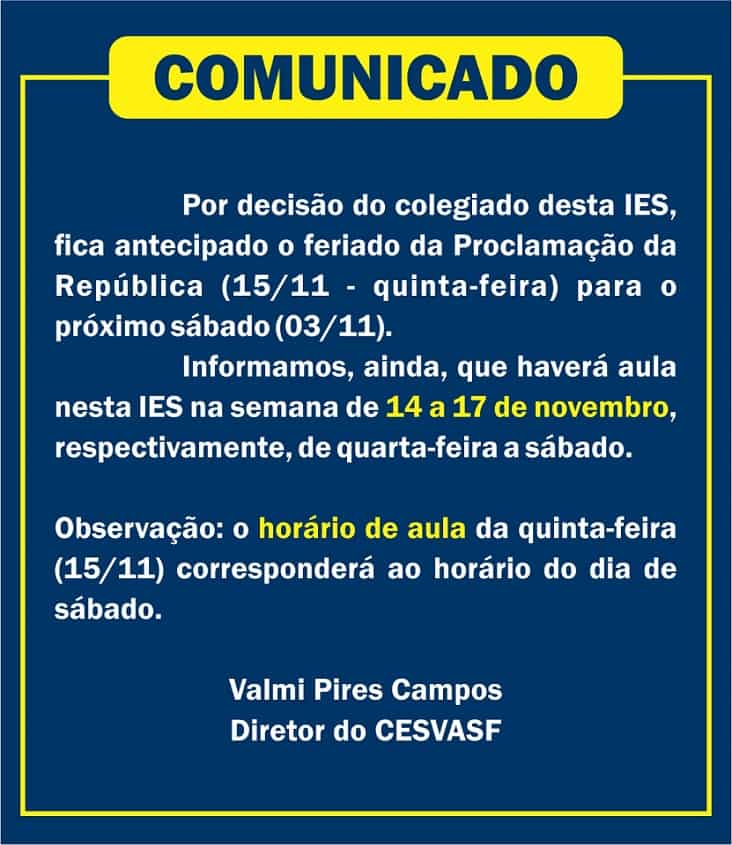 COMUNICADO

Por decisão do colegiado desta IES, fica antecipado o feriado da Proclamação da República (15/11 - quinta-feira) para o próximo sábado (03/11).

Informamos, ainda, que haverá aula nesta IES na semana de 14 a 17 de novembro, respectivamente, de quarta-feira a sábado.

Observação: o horário de aula da quinta-feira (15/11) corresponderá ao horário do dia de sábado.

Valmi Pires Campos
Diretor do CESVASF